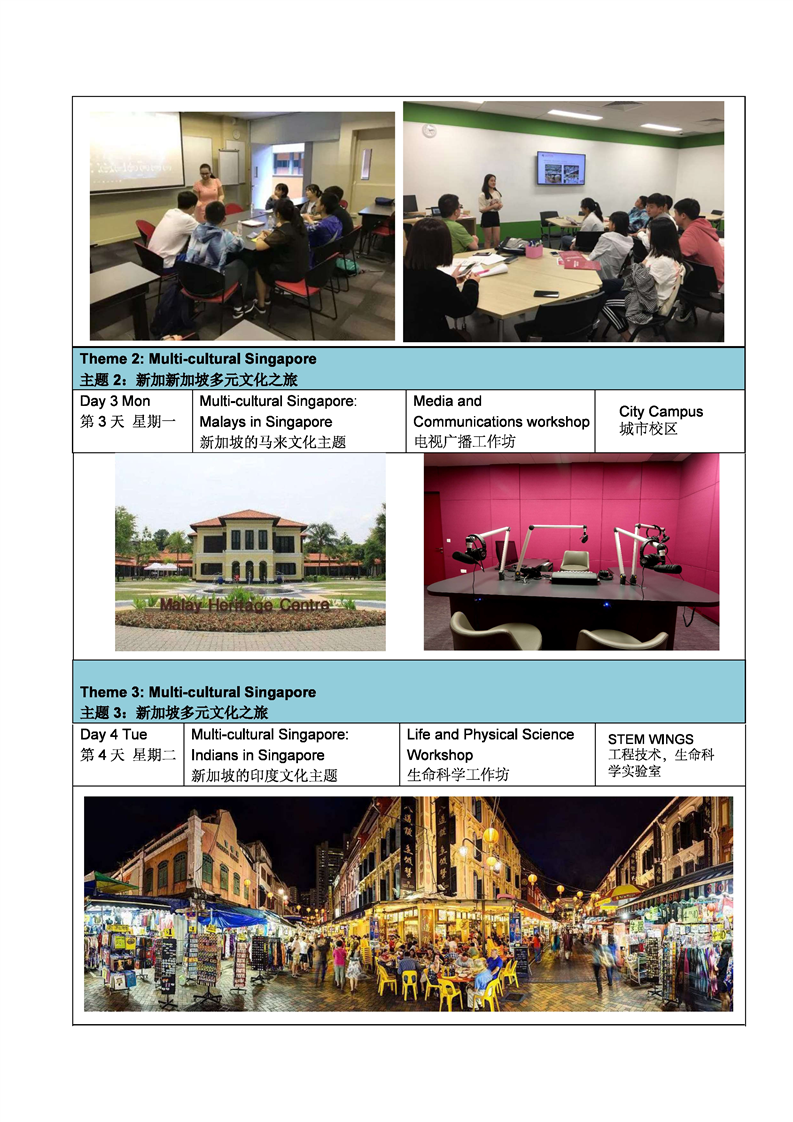 Theme 2: Multi-cultural Singapore
主题 2：新加新加坡多元文化之旅

| Day 3 Mon 第 3 天 星期一 | Multi-cultural Singapore: Malays in Singapore 新加坡的马来文化主题 | Media and Communications workshop 电视广播工作坊 | City Campus 城市校区 |
|---|---|---|---|

Malay Heritage Centre

Theme 3: Multi-cultural Singapore
主题 3：新加坡多元文化之旅

| Day 4 Tue 第 4 天 星期二 | Multi-cultural Singapore: Indians in Singapore 新加坡的印度文化主题 | Life and Physical Science Workshop 生命科学工作坊 | STEM WINGS 工程技术，生命科学实验室 |
|---|---|---|---|